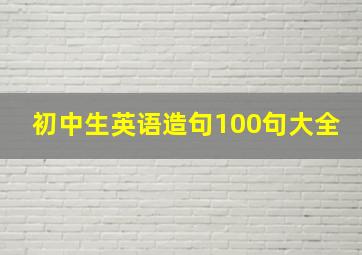 初中生英语造句100句大全